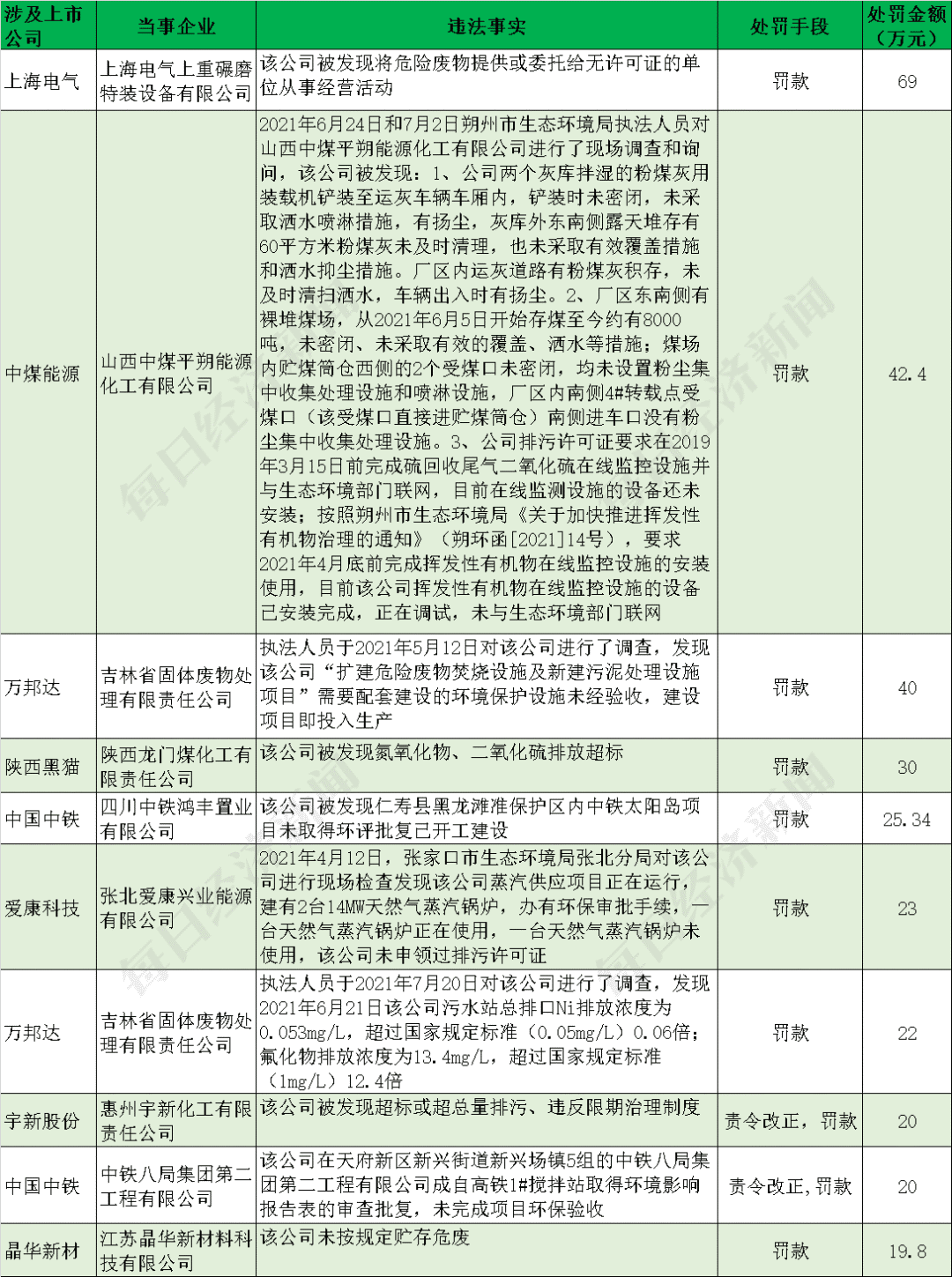 | 涉及上市公司 | 当事企业 | 违法事实 | 处罚手段 | 处罚金额（万元） |
|---|---|---|---|---|
| 上海电气 | 上海电气上重碾磨特装设备有限公司 | 该公司被发现将危险废物提供或委托给无许可证的单位从事经营活动 | 罚款 | 69 |
| 中煤能源 | 山西中煤平朔能源化工有限公司 | 2021年6月24日和7月2日朔州市生态环境局执法人员对山西中煤平朔能源化工有限公司进行了现场调查和询问，该公司被发现：1、公司两个灰库拌湿的粉煤灰用装载机铲装至运灰车辆车厢内，铲装时未密闭，未采取洒水喷淋措施，有扬尘，灰库外东南侧露天堆存有60平方米粉煤灰未及时清理，也未采取有效覆盖措施和洒水抑尘措施。厂区内运灰道路有粉煤灰积存，未及时清扫洒水，车辆出入时有扬尘。2、厂区东南侧有裸堆煤场，从2021年6月5日开始存煤至今约有8000吨，未密闭、未采取有效的覆盖、洒水等措施；煤场内贮煤筒仓西侧的2个受煤口未密闭，均未设置粉尘集中收集处理设施和喷淋设施，厂区内南侧4#转载点受煤口（该受煤口直接进贮煤筒仓）南侧进车口没有粉尘集中收集处理设施。3、公司排污许可证要求在2019年3月15日前完成硫回收尾气二氧化硫在线监控设施并与生态环境部门联网，目前在线监测设施的设备还未安装；按照朔州市生态环境局《关于加快推进挥发性有机物治理的通知》（朔环函[2021]14号），要求2021年4月底前完成挥发性有机物在线监控设施的安装使用，目前该公司挥发性有机物在线监控设施的设备已安装完成，正在调试，未与生态环境部门联网 | 罚款 | 42.4 |
| 万邦达 | 吉林省固体废物处理有限责任公司 | 执法人员于2021年5月12日对该公司进行了调查，发现该公司“扩建危险废物焚烧设施及新建污泥处理设施项目”需要配套建设的环境保护设施未经验收，建设项目即投入生产 | 罚款 | 40 |
| 陕西黑猫 | 陕西龙门煤化工有限责任公司 | 该公司被发现氮氧化物、二氧化硫排放超标 | 罚款 | 30 |
| 中国中铁 | 四川中铁鸿丰置业有限公司 | 该公司被发现仁寿县黑龙滩准保护区内中铁太阳岛项目未取得环评批复已开工建设 | 罚款 | 25.34 |
| 爱康科技 | 张北爱康兴业能源有限公司 | 2021年4月12日，张家口市生态环境局张北分局对该公司进行现场检查发现该公司蒸汽供应项目正在运行，建有2台14MW天然气蒸汽锅炉，办有环保审批手续，一台天然气蒸汽锅炉正在使用，一台天然气蒸汽锅炉未使用，该公司未申领过排污许可证 | 罚款 | 23 |
| 万邦达 | 吉林省固体废物处理有限责任公司 | 执法人员于2021年7月20日对该公司进行了调查，发现2021年6月21日该公司污水站总排口Ni排放浓度为0.053mg/L，超过国家规定标准（0.05mg/L）0.06倍；氟化物排放浓度为13.4mg/L，超过国家规定标准（1mg/L）12.4倍 | 罚款 | 22 |
| 宇新股份 | 惠州宇新化工有限责任公司 | 该公司被发现超标或超总量排污、违反限期治理制度 | 责令改正，罚款 | 20 |
| 中国中铁 | 中铁八局集团第二工程有限公司 | 该公司在天府新区新兴街道新兴场镇5组的中铁八局集团第二工程有限公司成自高铁1#搅拌站取得环境影响报告表的审查批复，未完成项目环保验收 | 责令改正,罚款 | 20 |
| 晶华新材 | 江苏晶华新材料科技有限公司 | 该公司未按规定贮存危废 | 罚款 | 19.8 |

每日经济新闻